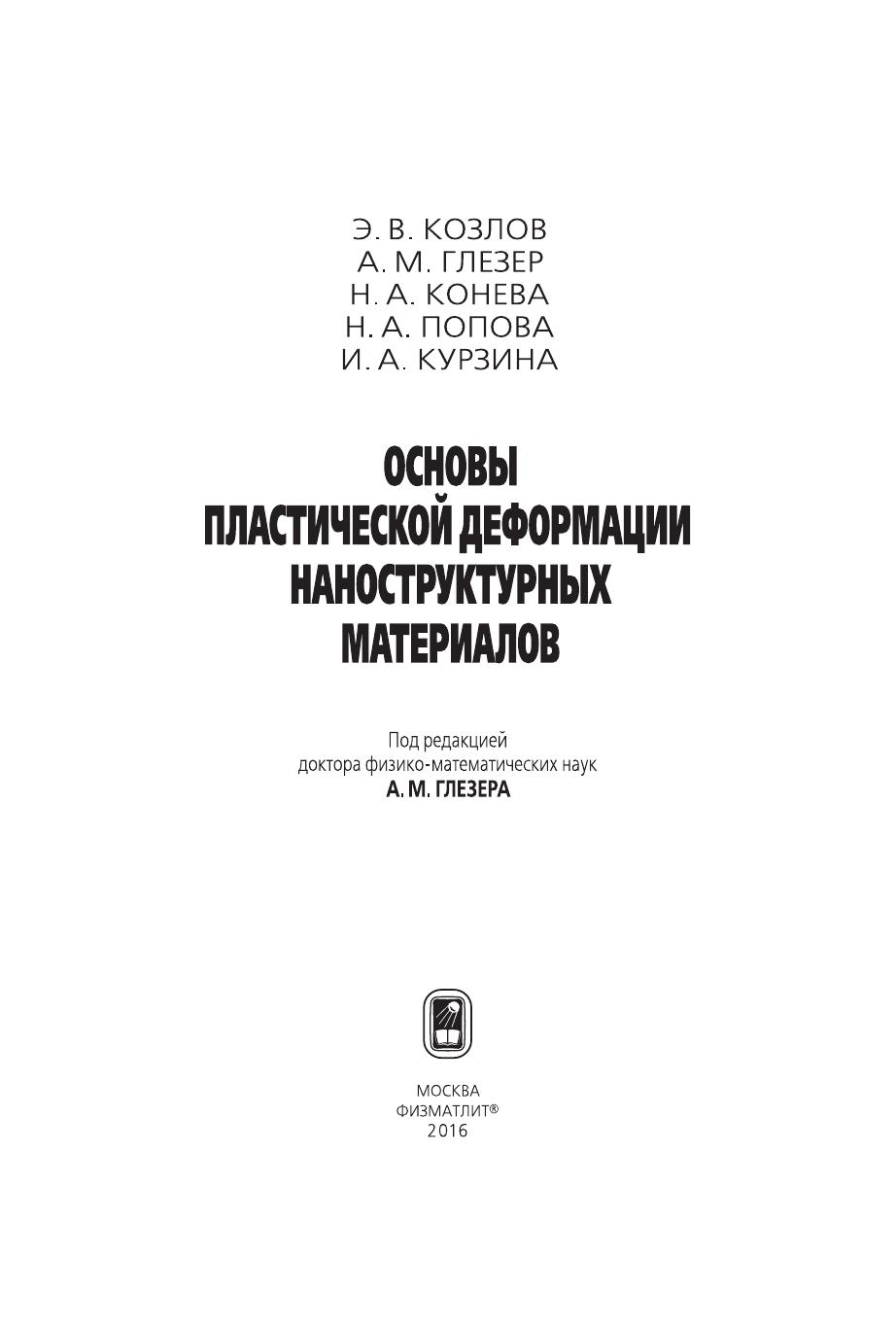 Э. В. КОЗЛОВ
А. М. ГЛЕЗЕР
Н. А. КОНЕВА
Н. А. ПОПОВА
И. А. КУРЗИНА

ОСНОВЫ
ПЛАСТИЧЕСКОЙ ДЕФОРМАЦИИ
НАНОСТРУКТУРНЫХ
МАТЕРИАЛОВ

Под редакцией
доктора физико-математических наук
А. М. ГЛЕЗЕРА

МОСКВА
ФИЗМАТЛИТ®
2016